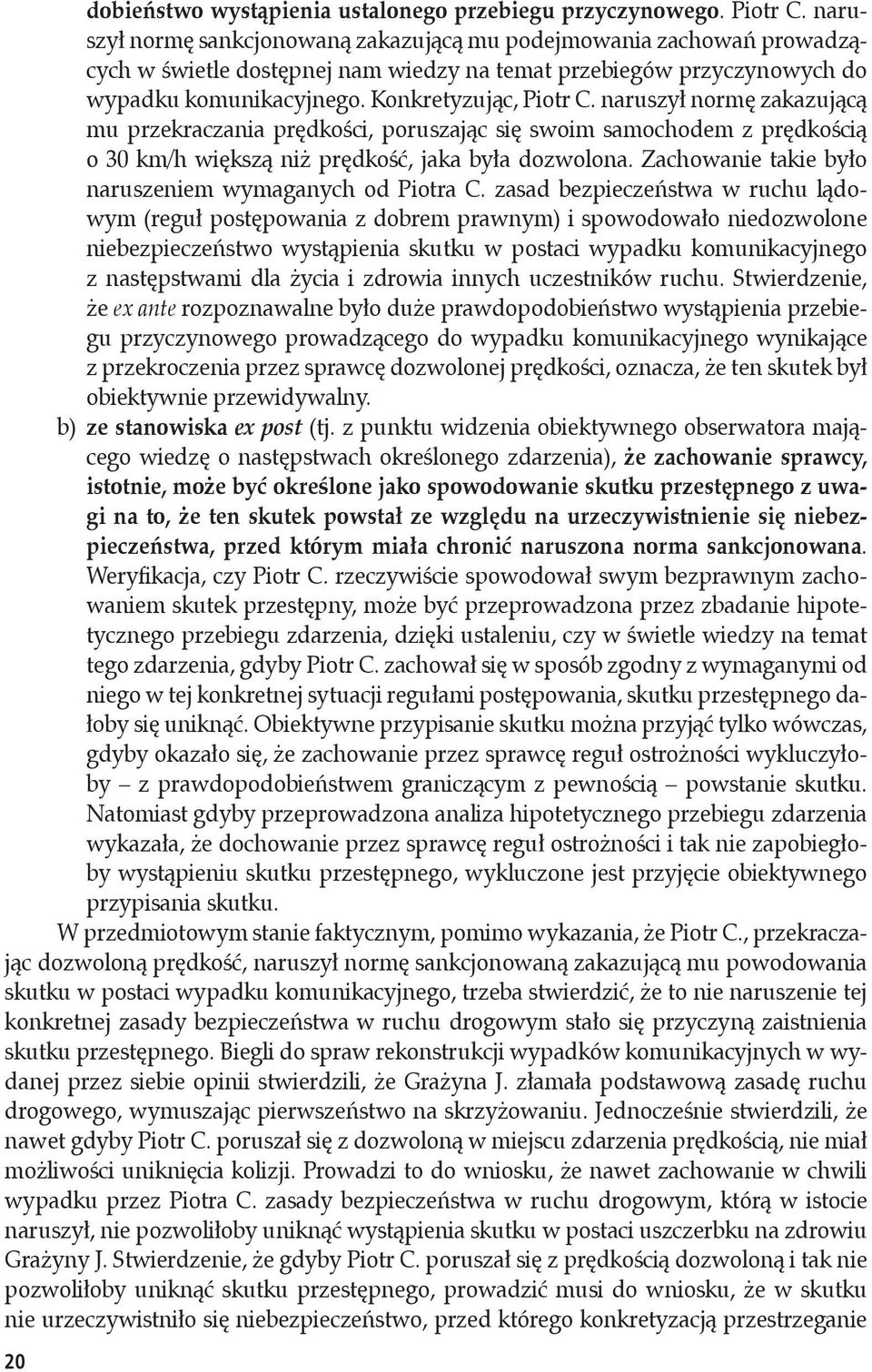 dobieństwo wystąpienia ustalonego przebiegu przyczynowego. Piotr C. naruszył normę sankcjonowaną zakazującą mu podejmowania zachowań prowadzących w świetle dostępnej nam wiedzy na temat przebiegów przyczynowych do wypadku komunikacyjnego. Konkretyzując, Piotr C. naruszył normę zakazującą mu przekraczania prędkości, poruszając się swoim samochodem z prędkością o 30 km/h większą niż prędkość, jaka była dozwolona. Zachowanie takie było naruszeniem wymaganych od Piotra C. zasad bezpieczeństwa w ruchu lądowym (reguł postępowania z dobrem prawnym) i spowodowało niedozwolone niebezpieczeństwo wystąpienia skutku w postaci wypadku komunikacyjnego z następstwami dla życia i zdrowia innych uczestników ruchu. Stwierdzenie, że ex ante rozpoznawalne było duże prawdopodobieństwo wystąpienia przebiegu przyczynowego prowadzącego do wypadku komunikacyjnego wynikające z przekroczenia przez sprawcę dozwolonej prędkości, oznacza, że ten skutek był obiektywnie przewidywalny.

b) ze stanowiska ex post (tj. z punktu widzenia obiektywnego obserwatora mającego wiedzę o następstwach określonego zdarzenia), że zachowanie sprawcy, istotnie, może być określone jako spowodowanie skutku przestępnego z uwagi na to, że ten skutek powstał ze względu na urzeczywistnienie się niebezpieczeństwa, przed którym miała chronić naruszona norma sankcjonowana. Weryfikacja, czy Piotr C. rzeczywiście spowodował swym bezprawnym zachowaniem skutek przestępny, może być przeprowadzona przez zbadanie hipotetycznego przebiegu zdarzenia, dzięki ustaleniu, czy w świetle wiedzy na temat tego zdarzenia, gdyby Piotr C. zachował się w sposób zgodny z wymaganymi od niego w tej konkretnej sytuacji regułami postępowania, skutku przestępnego dałoby się uniknąć. Obiektywne przypisanie skutku można przyjąć tylko wówczas, gdyby okazało się, że zachowanie przez sprawcę reguł ostrożności wykluczyłoby – z prawdopodobieństwem graniczącym z pewnością – powstanie skutku. Natomiast gdyby przeprowadzona analiza hipotetycznego przebiegu zdarzenia wykazała, że dochowanie przez sprawcę reguł ostrożności i tak nie zapobiegłoby wystąpieniu skutku przestępnego, wykluczone jest przyjęcie obiektywnego przypisania skutku.

W przedmiotowym stanie faktycznym, pomimo wykazania, że Piotr C., przekraczając dozwoloną prędkość, naruszył normę sankcjonowaną zakazującą mu powodowania skutku w postaci wypadku komunikacyjnego, trzeba stwierdzić, że to nie naruszenie tej konkretnej zasady bezpieczeństwa w ruchu drogowym stało się przyczyną zaistnienia skutku przestępnego. Biegli do spraw rekonstrukcji wypadków komunikacyjnych w wydanej przez siebie opinii stwierdzili, że Grażyna J. złamała podstawową zasadę ruchu drogowego, wymuszając pierwszeństwo na skrzyżowaniu. Jednocześnie stwierdzili, że nawet gdyby Piotr C. poruszał się z dozwoloną w miejscu zdarzenia prędkością, nie miał możliwości uniknięcia kolizji. Prowadzi to do wniosku, że nawet zachowanie w chwili wypadku przez Piotra C. zasady bezpieczeństwa w ruchu drogowym, którą w istocie naruszył, nie pozwoliłoby uniknąć wystąpienia skutku w postaci uszczerbku na zdrowiu Grażyny J. Stwierdzenie, że gdyby Piotr C. poruszał się z prędkością dozwoloną i tak nie pozwoliłoby uniknąć skutku przestępnego, prowadzić musi do wniosku, że w skutku nie urzeczywistniło się niebezpieczeństwo, przed którego konkretyzacją przestrzeganie

20